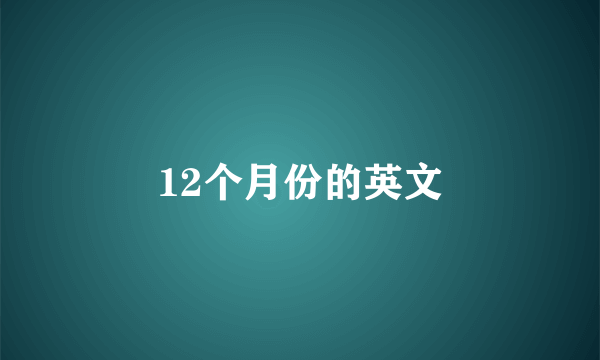 12个月份的英文